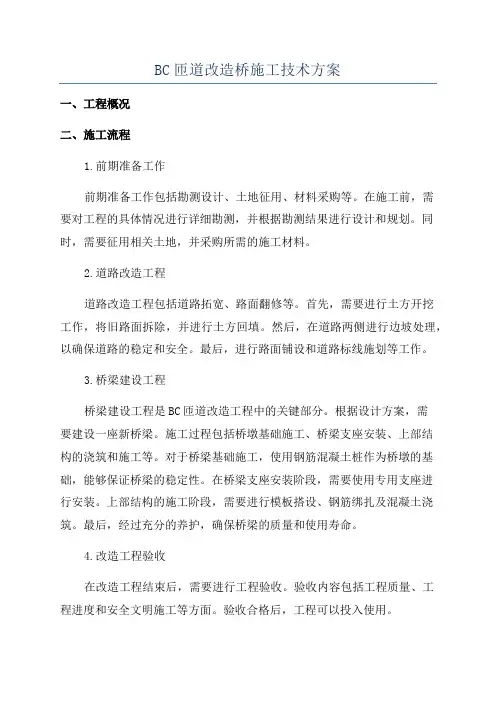 BC匝道改造桥施工技术方案

一、工程概况

二、施工流程

1.前期准备工作

前期准备工作包括勘测设计、土地征用、材料采购等。在施工前，需要对工程的具体情况进行详细勘测，并根据勘测结果进行设计和规划。同时，需要征用相关土地，并采购所需的施工材料。

2.道路改造工程

道路改造工程包括道路拓宽、路面翻修等。首先，需要进行土方开挖工作，将旧路面拆除，并进行土方回填。然后，在道路两侧进行边坡处理，以确保道路的稳定和安全。最后，进行路面铺设和道路标线施划等工作。

3.桥梁建设工程

桥梁建设工程是BC匝道改造工程中的关键部分。根据设计方案，需要建设一座新桥梁。施工过程包括桥墩基础施工、桥梁支座安装、上部结构的浇筑和施工等。对于桥梁基础施工，使用钢筋混凝土桩作为桥墩的基础，能够保证桥梁的稳定性。在桥梁支座安装阶段，需要使用专用支座进行安装。上部结构的施工阶段，需要进行模板搭设、钢筋绑扎及混凝土浇筑。最后，经过充分的养护，确保桥梁的质量和使用寿命。

4.改造工程验收

在改造工程结束后，需要进行工程验收。验收内容包括工程质量、工程进度和安全文明施工等方面。验收合格后，工程可以投入使用。